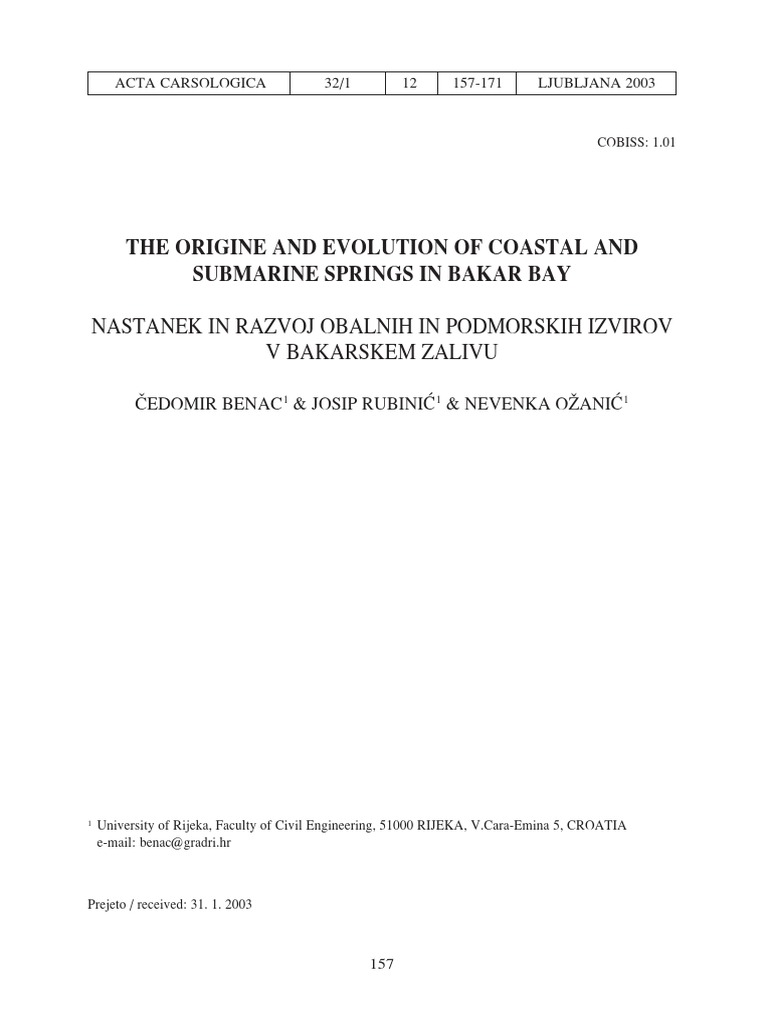 | ACTA CARSOLOGICA | 32/1 | 12 | 157-171 | LJUBLJANA 2003 |
|---|---|---|---|---|

COBISS: 1.01

THE ORIGINE AND EVOLUTION OF COASTAL AND SUBMARINE SPRINGS IN BAKAR BAY

NASTANEK IN RAZVOJ OBALNIH IN PODMORSKIH IZVIROV V BAKARSKEM ZALIVU

ČEDOMIR BENAC$^1$ & JOSIP RUBINIĆ$^1$ & NEVENKA OŽANIĆ$^1$

$^1$ University of Rijeka, Faculty of Civil Engineering, 51000 RIJEKA, V.Cara-Emina 5, CROATIA
e-mail: benac@gradri.hr

Prejeto / received: 31. 1. 2003

157